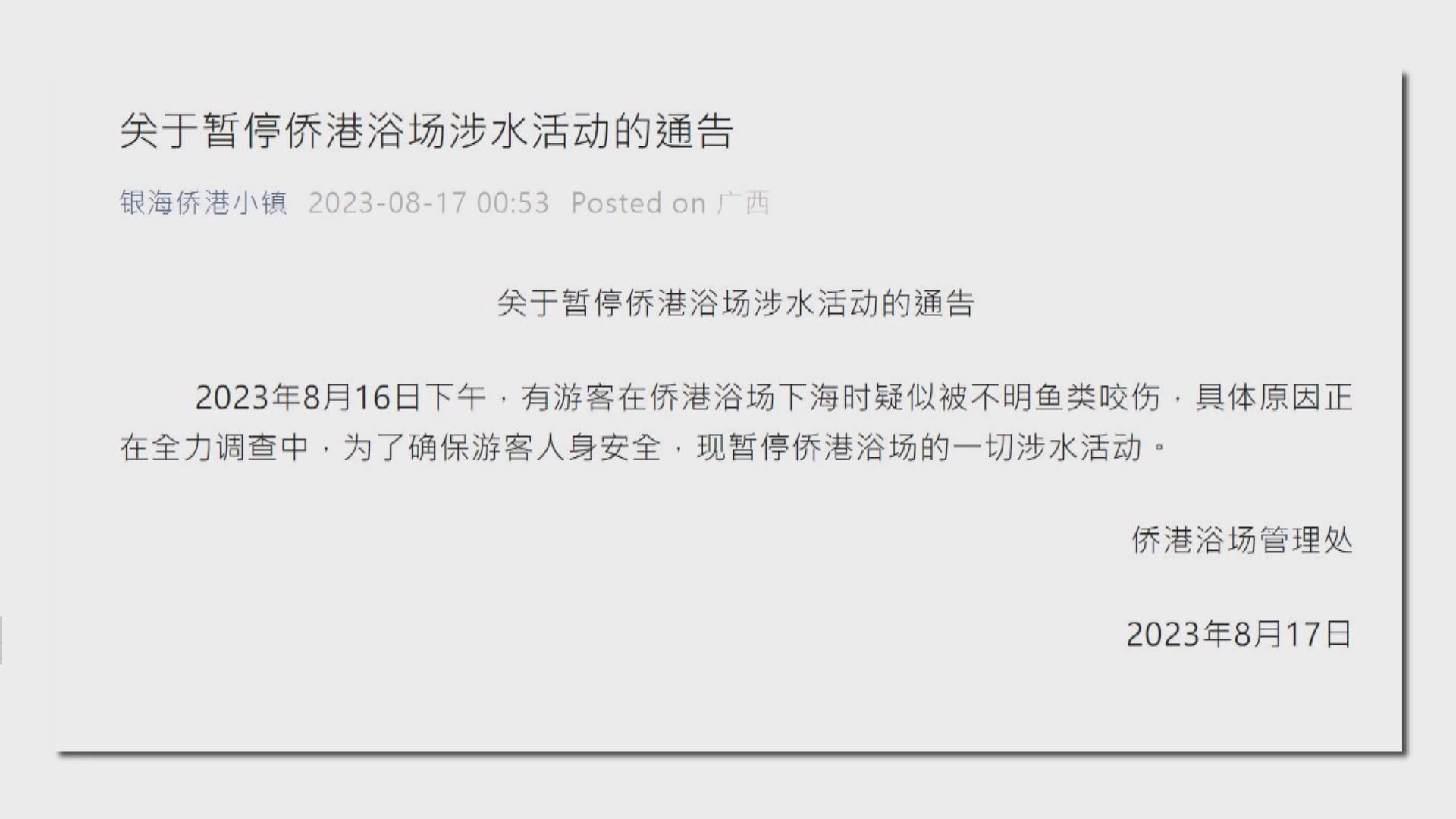 关于暂停侨港浴场涉水活动的通告

银海侨港小镇 2023-08-17 00:53 Posted on 广西

关于暂停侨港浴场涉水活动的通告

2023年8月16日下午，有游客在侨港浴场下海时疑似被不明鱼类咬伤，具体原因正在全力调查中，为了确保游客人身安全，现暂停侨港浴场的一切涉水活动。

侨港浴场管理处

2023年8月17日